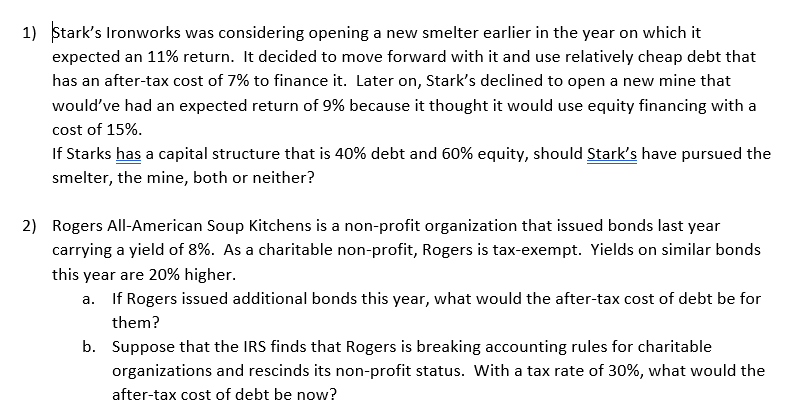 1) Stark's Ironworks was considering opening a new smelter earlier in the year on which it expected an 11% return. It decided to move forward with it and use relatively cheap debt that has an after-tax cost of 7% to finance it. Later on, Stark's declined to open a new mine that would've had an expected return of 9% because it thought it would use equity financing with a cost of 15%.
If Starks has a capital structure that is 40% debt and 60% equity, should Stark's have pursued the smelter, the mine, both or neither?

2) Rogers All-American Soup Kitchens is a non-profit organization that issued bonds last year carrying a yield of 8%. As a charitable non-profit, Rogers is tax-exempt. Yields on similar bonds this year are 20% higher.
a. If Rogers issued additional bonds this year, what would the after-tax cost of debt be for them?
b. Suppose that the IRS finds that Rogers is breaking accounting rules for charitable organizations and rescinds its non-profit status. With a tax rate of 30%, what would the after-tax cost of debt be now?